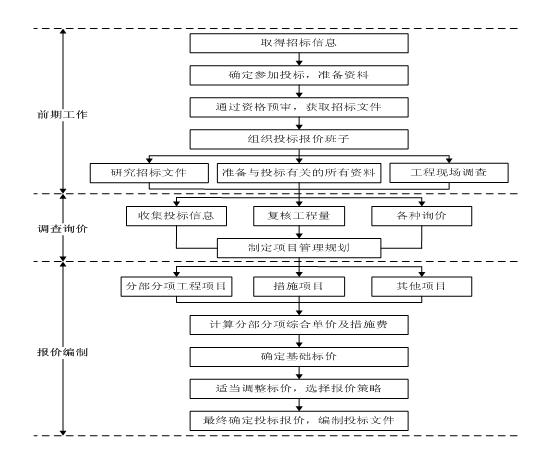 前期工作

取得招标信息

确定参加投标，准备资料

通过资格预审，获取招标文件

组织投标报价班子

研究招标文件

准备与投标有关的所有资料

工程现场调查

调查询价

收集投标信息

复核工程量

各种询价

制定项目管理规划

报价编制

分部分项工程项目

措施项目

其他项目

计算分部分项综合单价及措施费

确定基础标价

适当调整标价，选择报价策略

最终确定投标报价，编制投标文件